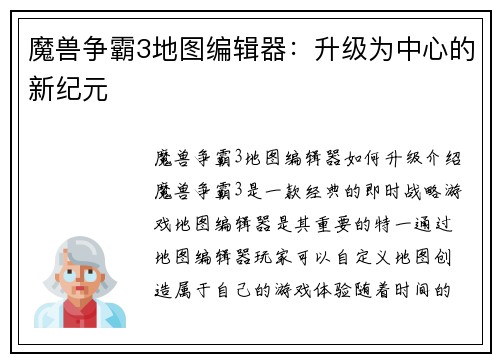 魔兽争霸3地图编辑器：升级为中心的新纪元

魔兽争霸3地图编辑器如何升级介绍魔兽争霸3是一款经典的即时战略游戏地图编辑器是其重要的特一通过地图编辑器玩家可以自定义地图创造属于自己的游戏体验随着时间的